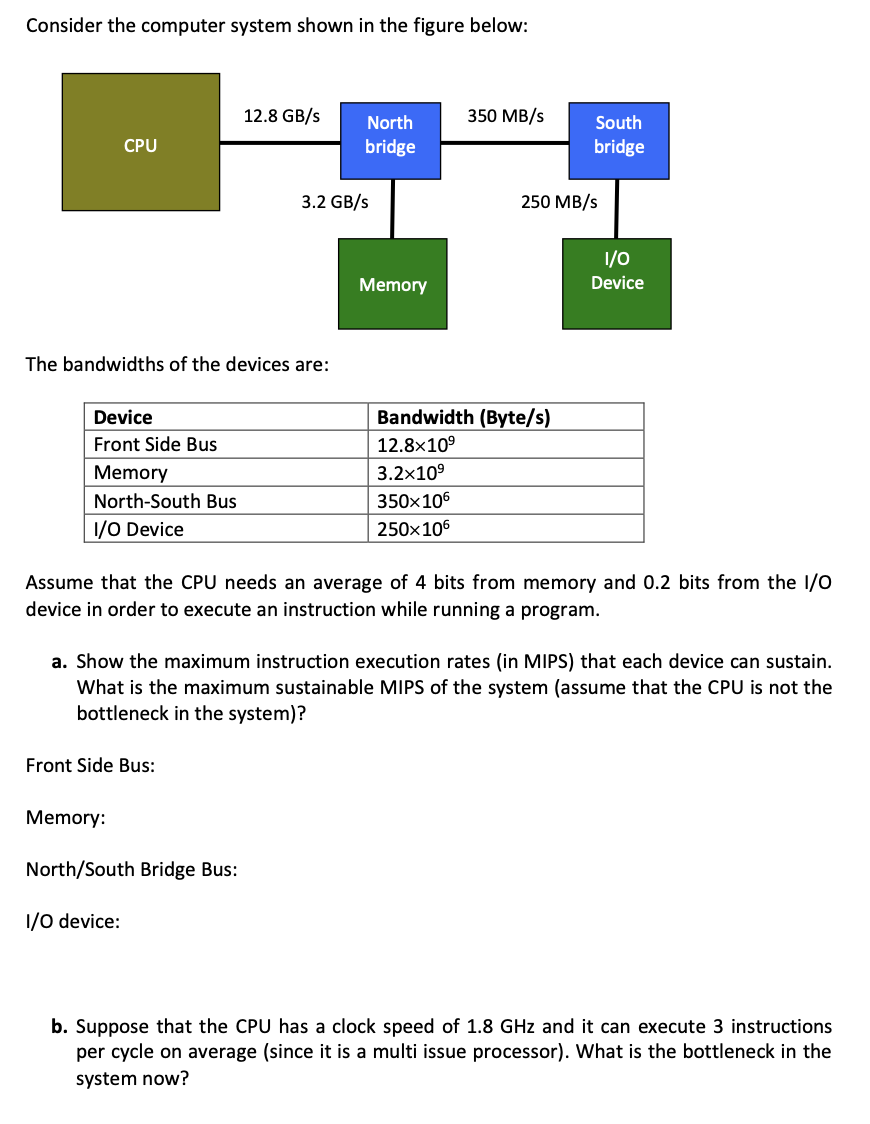 Consider the computer system shown in the figure below:

CPU

12.8 GB/s

North bridge

350 MB/s

South bridge

3.2 GB/s

250 MB/s

Memory

I/O Device

The bandwidths of the devices are:

| Device | Bandwidth (Byte/s) |
|---|---|
| Front Side Bus | $12.8 \times 10^9$ |
| Memory | $3.2 \times 10^9$ |
| North-South Bus | $350 \times 10^6$ |
| I/O Device | $250 \times 10^6$ |

Assume that the CPU needs an average of 4 bits from memory and 0.2 bits from the I/O device in order to execute an instruction while running a program.

a. Show the maximum instruction execution rates (in MIPS) that each device can sustain. What is the maximum sustainable MIPS of the system (assume that the CPU is not the bottleneck in the system)?

Front Side Bus:

Memory:

North/South Bridge Bus:

I/O device:

b. Suppose that the CPU has a clock speed of 1.8 GHz and it can execute 3 instructions per cycle on average (since it is a multi issue processor). What is the bottleneck in the system now?